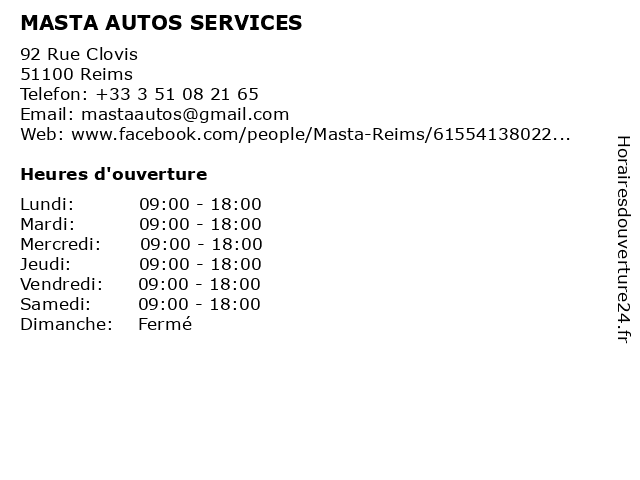 MASTA AUTOS SERVICES

92 Rue Clovis
51100 Reims
Telefon: +33 3 51 08 21 65
Email: mastaautos@gmail.com
Web: www.facebook.com/people/Masta-Reims/61554138022...

Heures d'ouverture

Lundi: 09:00 - 18:00
Mardi: 09:00 - 18:00
Mercredi: 09:00 - 18:00
Jeudi: 09:00 - 18:00
Vendredi: 09:00 - 18:00
Samedi: 09:00 - 18:00
Dimanche: Fermé

Horairesdouverture24.fr